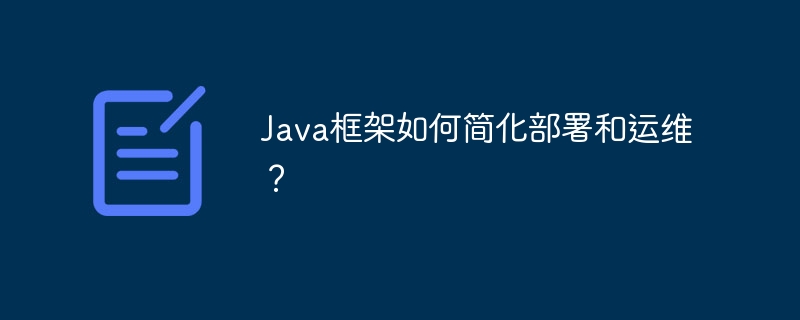 Java框架如何简化部署和运维？